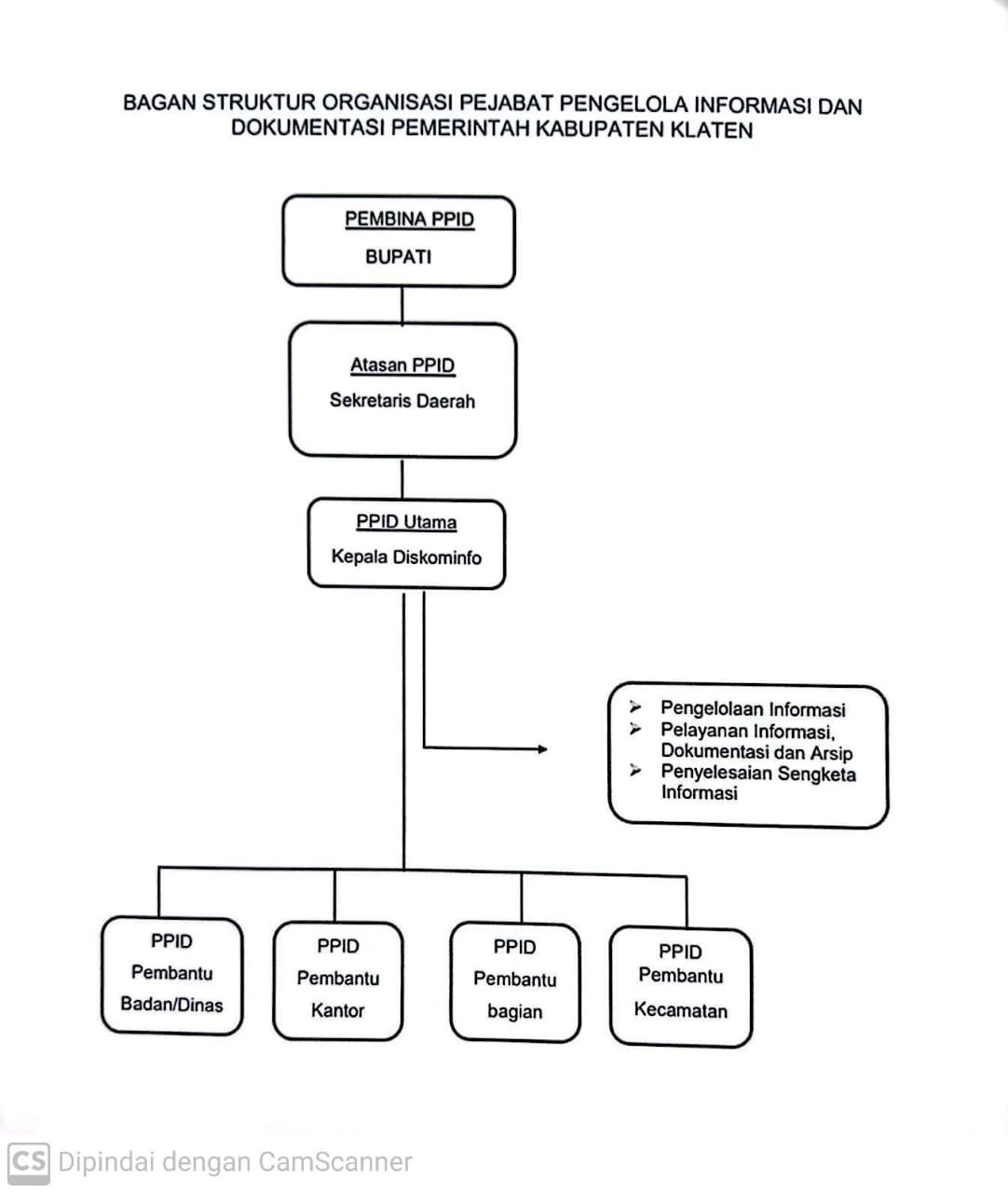 BAGAN STRUKTUR ORGANISASI PEJABAT PENGELOLA INFORMASI DAN DOKUMENTASI PEMERINTAH KABUPATEN KLATEN

PEMBINA PPID
BUPATI

Atasan PPID
Sekretaris Daerah

PPID Utama
Kepala Diskominfo

➢ Pengelolaan Informasi
➢ Pelayanan Informasi, Dokumentasi dan Arsip
➢ Penyelesaian Sengketa Informasi

PPID Pembantu Badan/Dinas

PPID Pembantu Kantor

PPID Pembantu bagian

PPID Pembantu Kecamatan

CS Dipindai dengan CamScanner